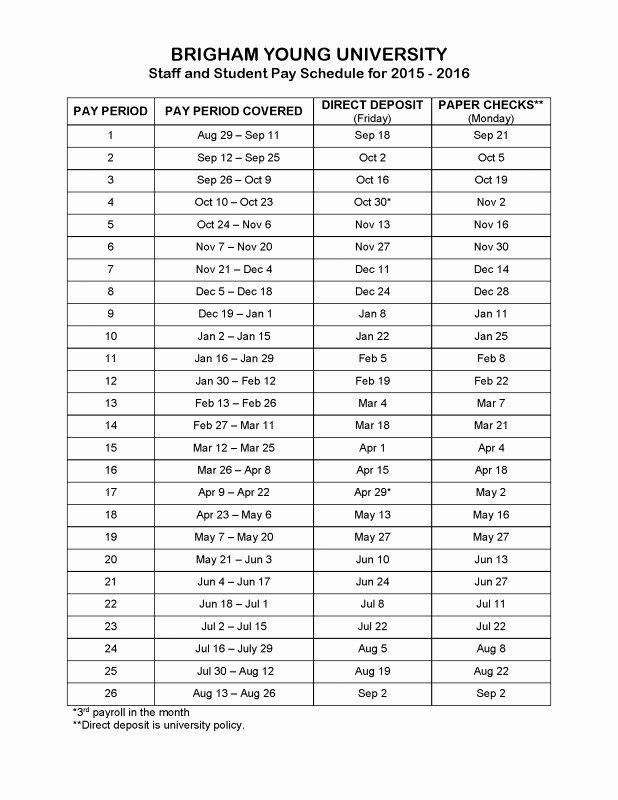 BRIGHAM YOUNG UNIVERSITY
Staff and Student Pay Schedule for 2015 - 2016

| PAY PERIOD | PAY PERIOD COVERED | DIRECT DEPOSIT (Friday) | PAPER CHECKS** (Monday) |
|---|---|---|---|
| 1 | Aug 29 – Sep 11 | Sep 18 | Sep 21 |
| 2 | Sep 12 – Sep 25 | Oct 2 | Oct 5 |
| 3 | Sep 26 – Oct 9 | Oct 16 | Oct 19 |
| 4 | Oct 10 – Oct 23 | Oct 30* | Nov 2 |
| 5 | Oct 24 – Nov 6 | Nov 13 | Nov 16 |
| 6 | Nov 7 – Nov 20 | Nov 27 | Nov 30 |
| 7 | Nov 21 – Dec 4 | Dec 11 | Dec 14 |
| 8 | Dec 5 – Dec 18 | Dec 24 | Dec 28 |
| 9 | Dec 19 – Jan 1 | Jan 8 | Jan 11 |
| 10 | Jan 2 – Jan 15 | Jan 22 | Jan 25 |
| 11 | Jan 16 – Jan 29 | Feb 5 | Feb 8 |
| 12 | Jan 30 – Feb 12 | Feb 19 | Feb 22 |
| 13 | Feb 13 – Feb 26 | Mar 4 | Mar 7 |
| 14 | Feb 27 – Mar 11 | Mar 18 | Mar 21 |
| 15 | Mar 12 – Mar 25 | Apr 1 | Apr 4 |
| 16 | Mar 26 – Apr 8 | Apr 15 | Apr 18 |
| 17 | Apr 9 – Apr 22 | Apr 29* | May 2 |
| 18 | Apr 23 – May 6 | May 13 | May 16 |
| 19 | May 7 – May 20 | May 27 | May 27 |
| 20 | May 21 – Jun 3 | Jun 10 | Jun 13 |
| 21 | Jun 4 – Jun 17 | Jun 24 | Jun 27 |
| 22 | Jun 18 – Jul 1 | Jul 8 | Jul 11 |
| 23 | Jul 2 – Jul 15 | Jul 22 | Jul 22 |
| 24 | Jul 16 – July 29 | Aug 5 | Aug 8 |
| 25 | Jul 30 – Aug 12 | Aug 19 | Aug 22 |
| 26 | Aug 13 – Aug 26 | Sep 2 | Sep 2 |

*3$^{rd}$ payroll in the month
**Direct deposit is university policy.